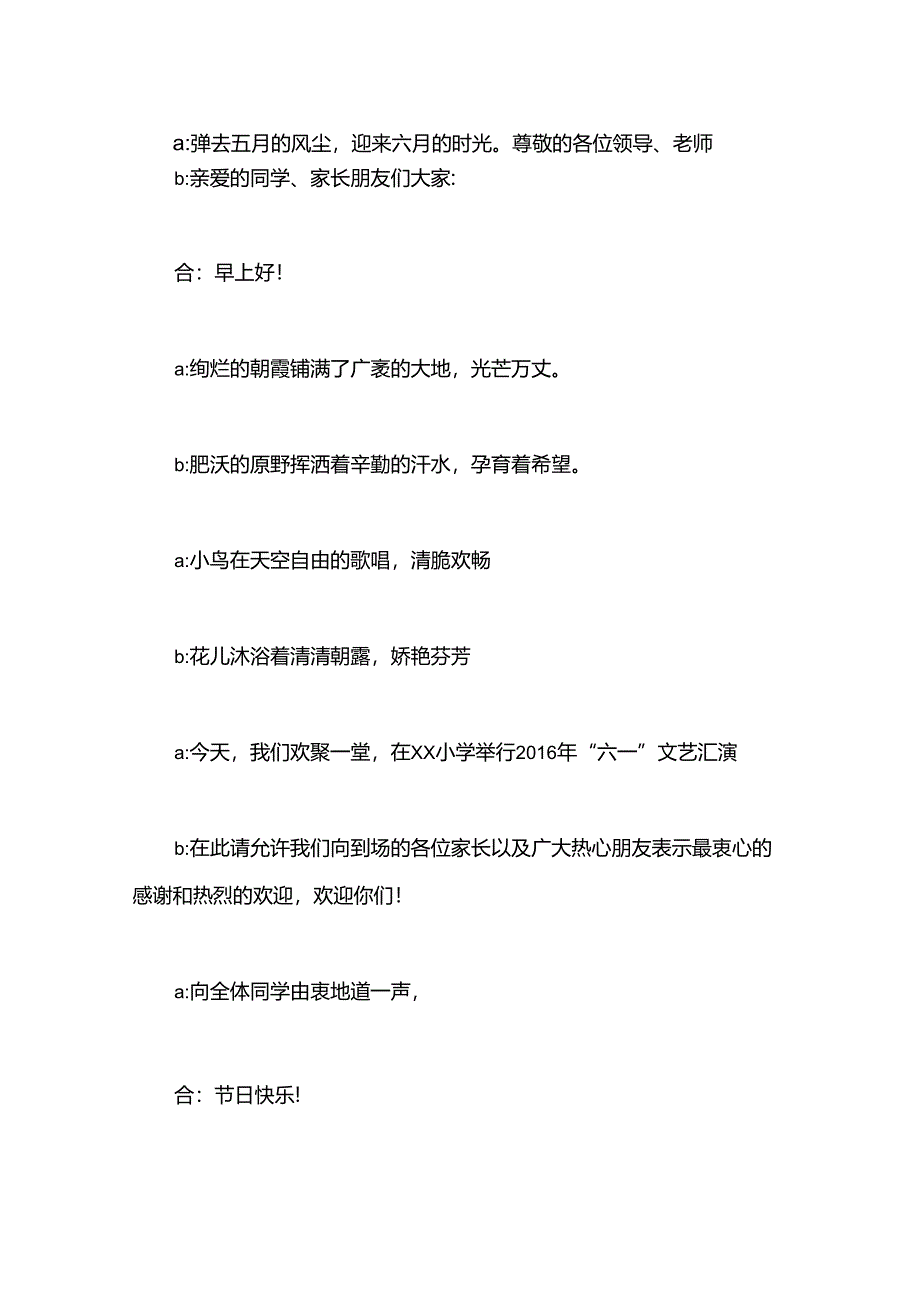 a:弹去五月的风尘，迎来六月的时光。尊敬的各位领导、老师
b:亲爱的同学、家长朋友们大家:

合：早上好!

a:绚烂的朝霞铺满了广袤的大地，光芒万丈。

b:肥沃的原野挥洒着辛勤的汗水，孕育着希望。

a:小鸟在天空自由的歌唱，清脆欢畅

b:花儿沐浴着清清朝露，娇艳芬芳

a:今天，我们欢聚一堂，在XX小学举行2016年“六一”文艺汇演

b:在此请允许我们向到场的各位家长以及广大热心朋友表示最衷心的感谢和热烈的欢迎，欢迎你们!

a:向全体同学由衷地道一声，

合：节日快乐!